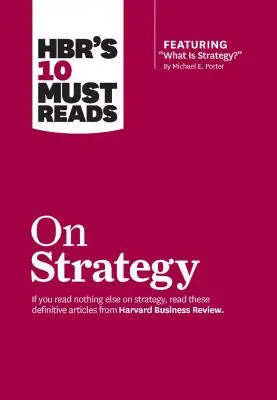 HBR'S 10 MUST READS

FEATURING
"What Is Strategy?"
By Michael E. Porter

On Strategy

If you read nothing else on strategy, read these definitive articles from Harvard Business Review.